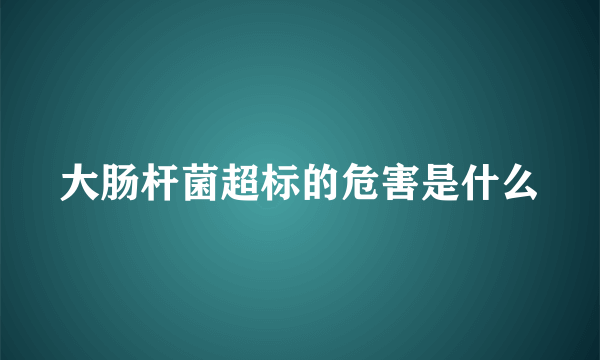 大肠杆菌超标的危害是什么